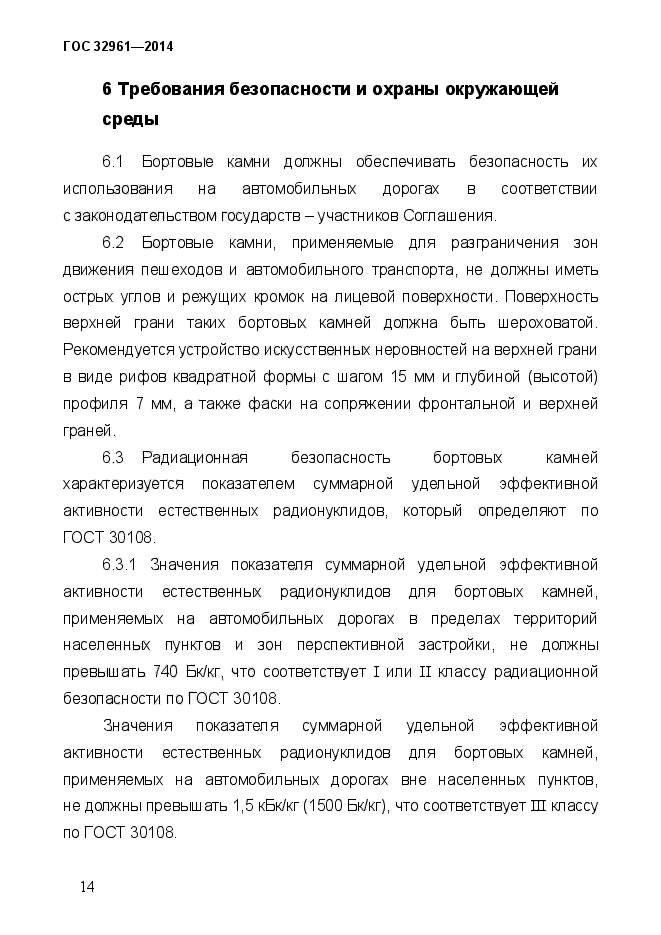 ГОС 32961—2014

6 Требования безопасности и охраны окружающей среды

6.1 Бортовые камни должны обеспечивать безопасность их использования на автомобильных дорогах в соответствии с законодательством государств – участников Соглашения.

6.2 Бортовые камни, применяемые для разграничения зон движения пешеходов и автомобильного транспорта, не должны иметь острых углов и режущих кромок на лицевой поверхности. Поверхность верхней грани таких бортовых камней должна быть шероховатой. Рекомендуется устройство искусственных неровностей на верхней грани в виде рифов квадратной формы с шагом 15 мм и глубиной (высотой) профиля 7 мм, а также фаски на сопряжении фронтальной и верхней граней.

6.3 Радиационная безопасность бортовых камней характеризуется показателем суммарной удельной эффективной активности естественных радионуклидов, который определяют по ГОСТ 30108.

6.3.1 Значения показателя суммарной удельной эффективной активности естественных радионуклидов для бортовых камней, применяемых на автомобильных дорогах в пределах территорий населенных пунктов и зон перспективной застройки, не должны превышать 740 Бк/кг, что соответствует I или II классу радиационной безопасности по ГОСТ 30108.

Значения показателя суммарной удельной эффективной активности естественных радионуклидов для бортовых камней, применяемых на автомобильных дорогах вне населенных пунктов, не должны превышать 1,5 кБк/кг (1500 Бк/кг), что соответствует III классу по ГОСТ 30108.

14